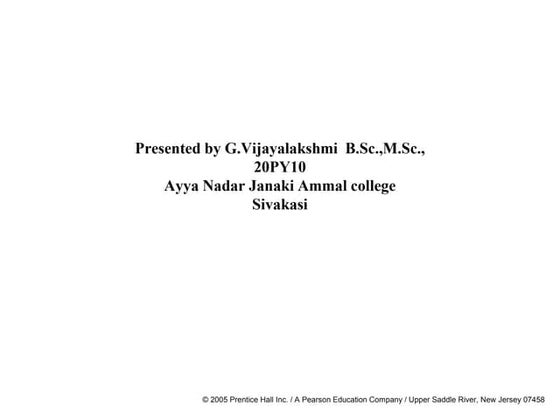 Presented by G.Vijayalakshmi B.Sc.,M.Sc.,
20PY10
Ayya Nadar Janaki Ammal college
Sivakasi

© 2005 Prentice Hall Inc. / A Pearson Education Company / Upper Saddle River, New Jersey 07458